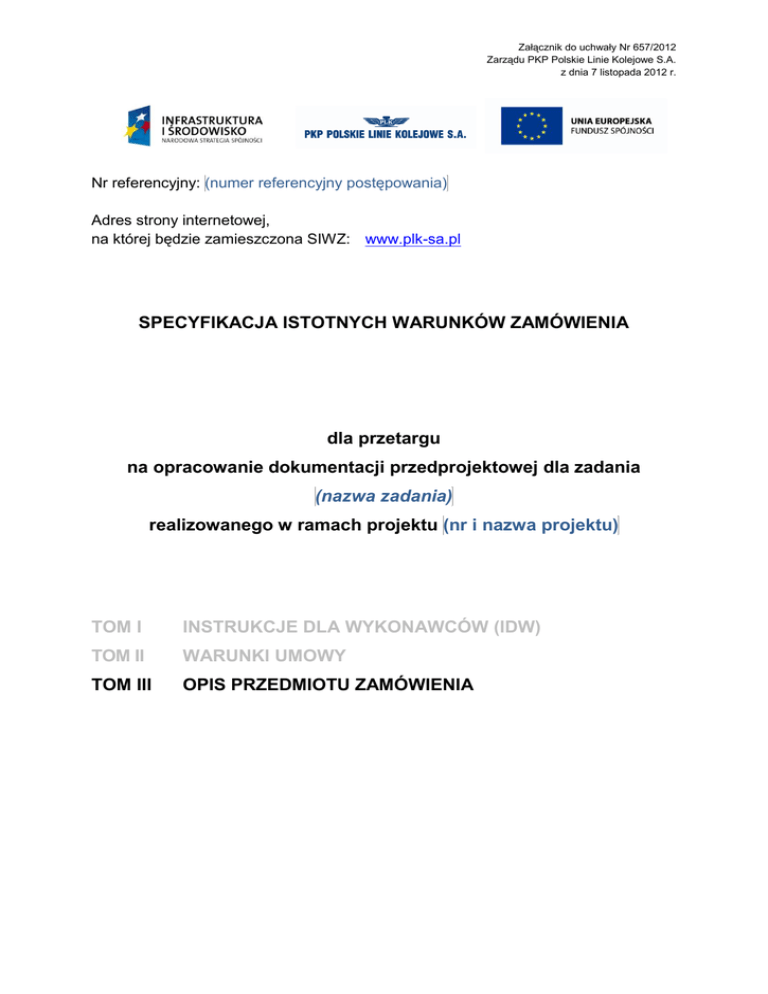 Załącznik do uchwały Nr 657/2012
Zarządu PKP Polskie Linie Kolejowe S.A.
z dnia 7 listopada 2012 r.

INFRASTRUKTURA I ŚRODOWISKO
NARODOWA STRATEGIA SPÓJNOŚCI

PKP POLSKIE LINIE KOLEJOWE S.A.

UNIA EUROPEJSKA
FUNDUSZ SPÓJNOŚCI

Nr referencyjny: (numer referencyjny postępowania)

Adres strony internetowej,
na której będzie zamieszczona SIWZ: www.plk-sa.pl

SPECYFIKACJA ISTOTNYCH WARUNKÓW ZAMÓWIENIA

dla przetargu
na opracowanie dokumentacji przedprojektowej dla zadania
(nazwa zadania)
realizowanego w ramach projektu (nr i nazwa projektu)

TOM I INSTRUKCJE DLA WYKONAWCÓW (IDW)
TOM II WARUNKI UMOWY
TOM III OPIS PRZEDMIOTU ZAMÓWIENIA